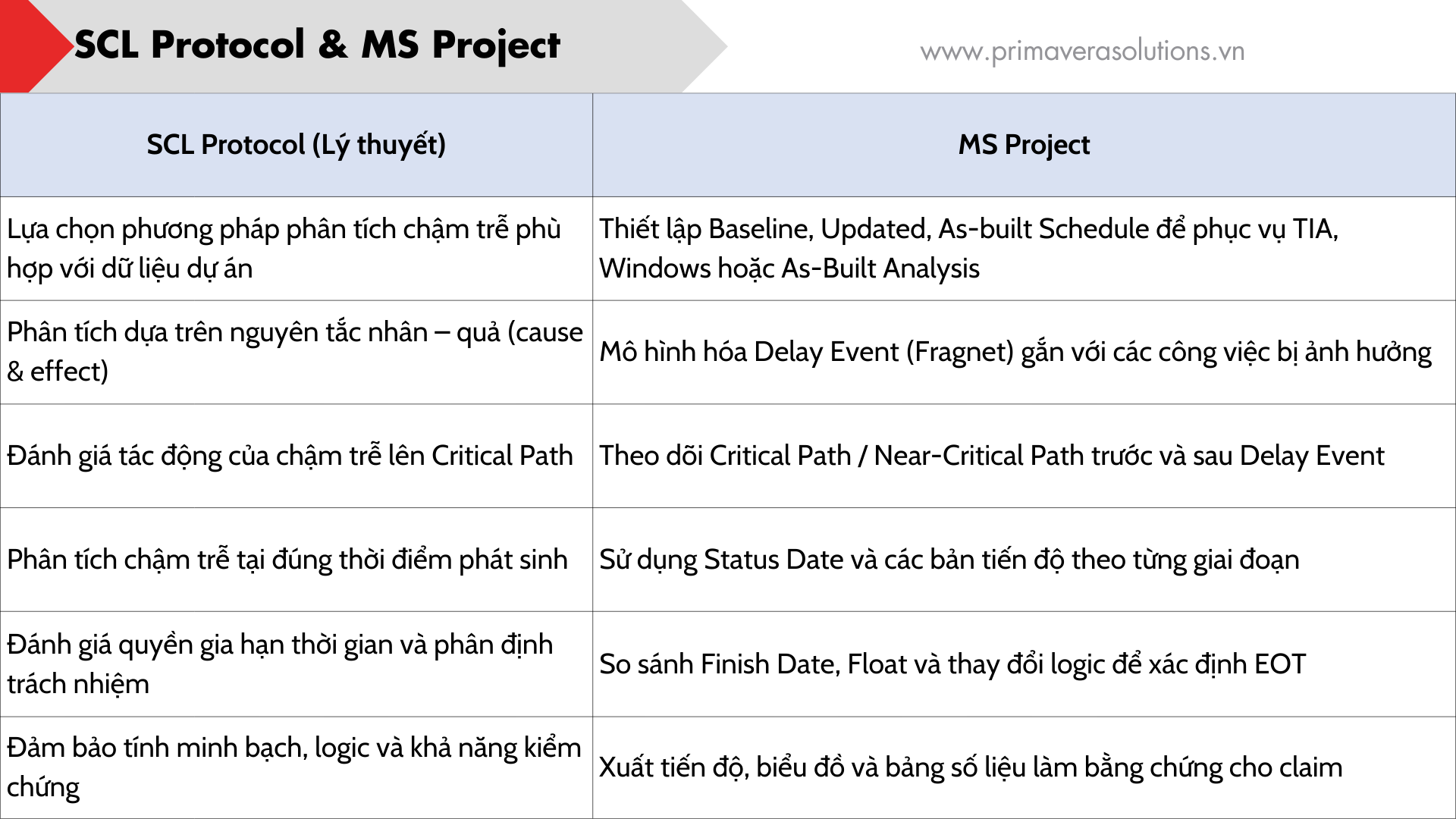 SCL Protocol & MS Project

www.primaverasolutions.vn

| SCL Protocol (Lý thuyết) | MS Project |
|---|---|
| Lựa chọn phương pháp phân tích chậm trễ phù hợp với dữ liệu dự án | Thiết lập Baseline, Updated, As-built Schedule để phục vụ TIA, Windows hoặc As-Built Analysis |
| Phân tích dựa trên nguyên tắc nhân – quả (cause & effect) | Mô hình hóa Delay Event (Fragnet) gắn với các công việc bị ảnh hưởng |
| Đánh giá tác động của chậm trễ lên Critical Path | Theo dõi Critical Path / Near-Critical Path trước và sau Delay Event |
| Phân tích chậm trễ tại đúng thời điểm phát sinh | Sử dụng Status Date và các bản tiến độ theo từng giai đoạn |
| Đánh giá quyền gia hạn thời gian và phân định trách nhiệm | So sánh Finish Date, Float và thay đổi logic để xác định EOT |
| Đảm bảo tính minh bạch, logic và khả năng kiểm chứng | Xuất tiến độ, biểu đồ và bảng số liệu làm bằng chứng cho claim |